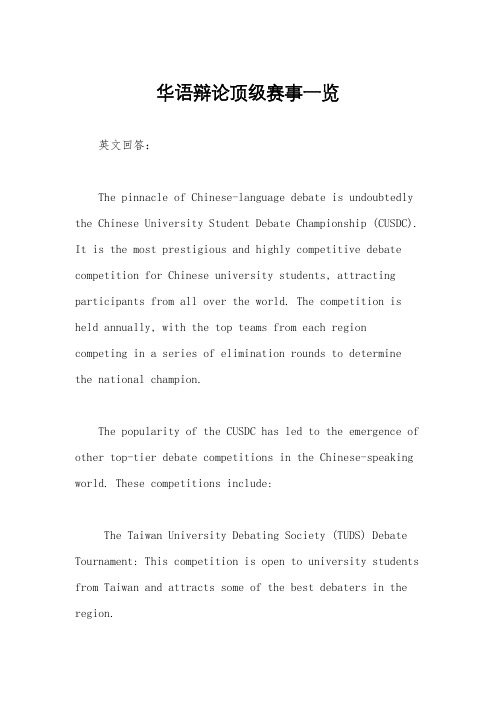 华语辩论顶级赛事一览

英文回答：

The pinnacle of Chinese-language debate is undoubtedly the Chinese University Student Debate Championship (CUSDC). It is the most prestigious and highly competitive debate competition for Chinese university students, attracting participants from all over the world. The competition is held annually, with the top teams from each region competing in a series of elimination rounds to determine the national champion.

The popularity of the CUSDC has led to the emergence of other top-tier debate competitions in the Chinese-speaking world. These competitions include:

The Taiwan University Debating Society (TUDS) Debate Tournament: This competition is open to university students from Taiwan and attracts some of the best debaters in the region.